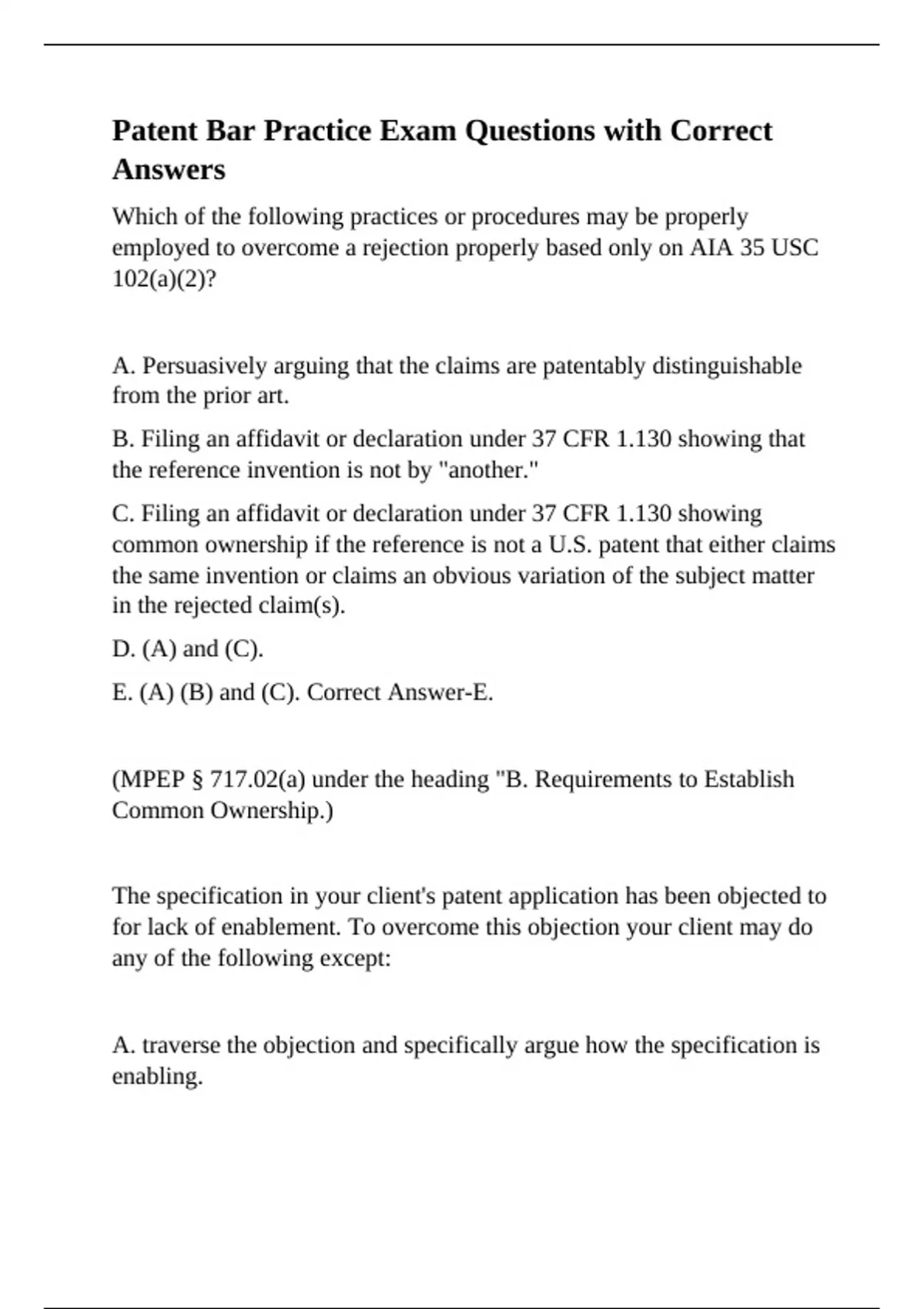 Patent Bar Practice Exam Questions with Correct Answers

Which of the following practices or procedures may be properly employed to overcome a rejection properly based only on AIA 35 USC 102(a)(2)?

A. Persuasively arguing that the claims are patentably distinguishable from the prior art.

B. Filing an affidavit or declaration under 37 CFR 1.130 showing that the reference invention is not by "another."

C. Filing an affidavit or declaration under 37 CFR 1.130 showing common ownership if the reference is not a U.S. patent that either claims the same invention or claims an obvious variation of the subject matter in the rejected claim(s).

D. (A) and (C).

E. (A) (B) and (C). Correct Answer-E.

(MPEP § 717.02(a) under the heading "B. Requirements to Establish Common Ownership.)

The specification in your client's patent application has been objected to for lack of enablement. To overcome this objection your client may do any of the following except:

A. traverse the objection and specifically argue how the specification is enabling.